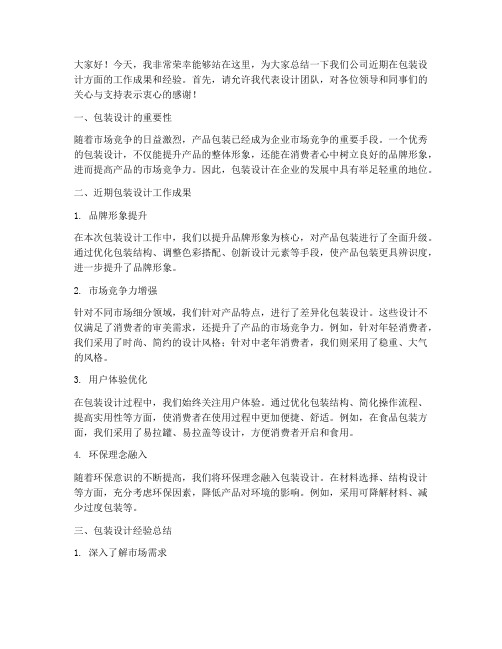 大家好！今天，我非常荣幸能够站在这里，为大家总结一下我们公司近期在包装设计方面的工作成果和经验。首先，请允许我代表设计团队，对各位领导和同事们的关心与支持表示衷心的感谢！

一、包装设计的重要性

随着市场竞争的日益激烈，产品包装已经成为企业市场竞争的重要手段。一个优秀的包装设计，不仅能提升产品的整体形象，还能在消费者心中树立良好的品牌形象，进而提高产品的市场竞争力。因此，包装设计在企业的发展中具有举足轻重的地位。

二、近期包装设计工作成果

1. 品牌形象提升

在本次包装设计工作中，我们以提升品牌形象为核心，对产品包装进行了全面升级。通过优化包装结构、调整色彩搭配、创新设计元素等手段，使产品包装更具辨识度，进一步提升了品牌形象。

2. 市场竞争力增强

针对不同市场细分领域，我们针对产品特点，进行了差异化包装设计。这些设计不仅满足了消费者的审美需求，还提升了产品的市场竞争力。例如，针对年轻消费者，我们采用了时尚、简约的设计风格；针对中老年消费者，我们则采用了稳重、大气的风格。

3. 用户体验优化

在包装设计过程中，我们始终关注用户体验。通过优化包装结构、简化操作流程、提高实用性等方面，使消费者在使用过程中更加便捷、舒适。例如，在食品包装方面，我们采用了易拉罐、易拉盖等设计，方便消费者开启和食用。

4. 环保理念融入

随着环保意识的不断提高，我们将环保理念融入包装设计。在材料选择、结构设计等方面，充分考虑环保因素，降低产品对环境的影响。例如，采用可降解材料、减少过度包装等。

三、包装设计经验总结

1. 深入了解市场需求